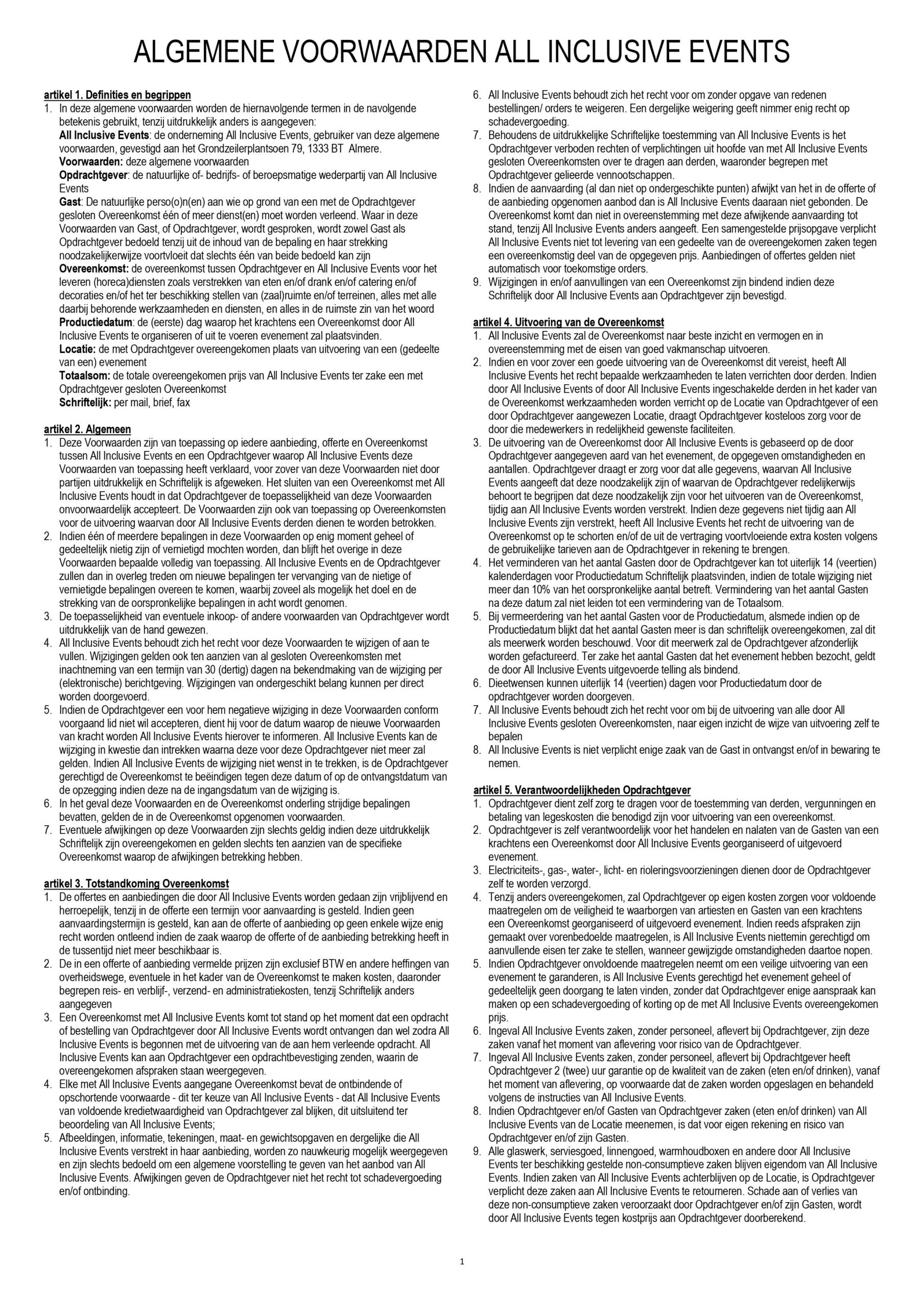 ALGEMENE VOORWAARDEN ALL INCLUSIVE EVENTS

artikel 1. Definities en begrippen
1. In deze algemene voorwaarden worden de hiernavolgende termen in de navolgende betekenis gebruikt, tenzij uitdrukkelijk anders is aangegeven:
All Inclusive Events: de onderneming All Inclusive Events, gebruiker van deze algemene voorwaarden, gevestigd aan het Grondzeilerplantsoen 79, 1333 BT Almere.
Voorwaarden: deze algemene voorwaarden
Opdrachtgever: de natuurlijke of- bedrijfs- of beroepsmatige wederpartij van All Inclusive Events
Gast: De natuurlijke perso(o)n(en) aan wie op grond van een met de Opdrachtgever gesloten Overeenkomst één of meer dienst(en) moet worden verleend. Waar in deze Voorwaarden van Gast, of Opdrachtgever, wordt gesproken, wordt zowel Gast als Opdrachtgever bedoeld tenzij uit de inhoud van de bepaling en haar strekking noodzakelijkerwijze voortvloeit dat slechts één van beide bedoeld kan zijn
Overeenkomst: de overeenkomst tussen Opdrachtgever en All Inclusive Events voor het leveren (horeca)diensten zoals verstrekken van eten en/of drank en/of catering en/of decoraties en/of het ter beschikking stellen van (zaal)ruimte en/of terreinen, alles met alle daarbij behorende werkzaamheden en diensten, en alles in de ruimste zin van het woord
Productiedatum: de (eerste) dag waarop het krachtens een Overeenkomst door All Inclusive Events te organiseren of uit te voeren evenement zal plaatsvinden.
Locatie: de met Opdrachtgever overeengekomen plaats van uitvoering van een (gedeelte van een) evenement
Totaalsom: de totale overeengekomen prijs van All Inclusive Events ter zake een met Opdrachtgever gesloten Overeenkomst
Schriftelijk: per mail, brief, fax

artikel 2. Algemeen
1. Deze Voorwaarden zijn van toepassing op iedere aanbieding, offerte en Overeenkomst tussen All Inclusive Events en een Opdrachtgever waarop All Inclusive Events deze Voorwaarden van toepassing heeft verklaard, voor zover van deze Voorwaarden niet door partijen uitdrukkelijk en Schriftelijk is afgeweken. Het sluiten van een Overeenkomst met All Inclusive Events houdt in dat Opdrachtgever de toepasselijkheid van deze Voorwaarden onvoorwaardelijk accepteert. De Voorwaarden zijn ook van toepassing op Overeenkomsten voor de uitvoering waarvan door All Inclusive Events derden dienen te worden betrokken.
2. Indien één of meerdere bepalingen in deze Voorwaarden op enig moment geheel of gedeeltelijk nietig zijn of vernietigd mochten worden, dan blijft het overige in deze Voorwaarden bepaalde volledig van toepassing. All Inclusive Events en de Opdrachtgever zullen dan in overleg treden om nieuwe bepalingen ter vervanging van de nietige of vernietigde bepalingen overeen te komen, waarbij zoveel als mogelijk het doel en de strekking van de oorspronkelijke bepalingen in acht wordt genomen.
3. De toepasselijkheid van eventuele inkoop- of andere voorwaarden van Opdrachtgever wordt uitdrukkelijk van de hand gewezen.
4. All Inclusive Events behoudt zich het recht voor deze Voorwaarden te wijzigen of aan te vullen. Wijzigingen gelden ook ten aanzien van al gesloten Overeenkomsten met inachtneming van een termijn van 30 (dertig) dagen na bekendmaking van de wijziging per (elektronische) berichtgeving. Wijzigingen van ondergeschikt belang kunnen per direct worden doorgevoerd.
5. Indien de Opdrachtgever een voor hem negatieve wijziging in deze Voorwaarden conform voorgaand lid niet wil accepteren, dient hij voor de datum waarop de nieuwe Voorwaarden van kracht worden All Inclusive Events hierover te informeren. All Inclusive Events kan de wijziging in kwestie dan intrekken waarna deze voor deze Opdrachtgever niet meer zal gelden. Indien All Inclusive Events de wijziging niet wenst in te trekken, is de Opdrachtgever gerechtigd de Overeenkomst te beëindigen tegen deze datum of op de ontvangstdatum van de opzegging indien deze na de ingangsdatum van de wijziging is.
6. In het geval deze Voorwaarden en de Overeenkomst onderling strijdige bepalingen bevatten, gelden de in de Overeenkomst opgenomen voorwaarden.
7. Eventuele afwijkingen op deze Voorwaarden zijn slechts geldig indien deze uitdrukkelijk Schriftelijk zijn overeengekomen en gelden slechts ten aanzien van de specifieke Overeenkomst waarop de afwijkingen betrekking hebben.

artikel 3. Totstandkoming Overeenkomst
1. De offertes en aanbiedingen die door All Inclusive Events worden gedaan zijn vrijblijvend en herroepelijk, tenzij in de offerte een termijn voor aanvaarding is gesteld. Indien geen aanvaardingstermijn is gesteld, kan aan de offerte of aanbieding op geen enkele wijze enig recht worden ontleend indien de zaak waarop de offerte of de aanbieding betrekking heeft in de tussentijd niet meer beschikbaar is.
2. De in een offerte of aanbieding vermelde prijzen zijn exclusief BTW en andere heffingen van overheidswege, eventuele in het kader van de Overeenkomst te maken kosten, daaronder begrepen reis- en verblijf-, verzend- en administratiekosten, tenzij Schriftelijk anders aangegeven
3. Een Overeenkomst met All Inclusive Events komt tot stand op het moment dat een opdracht of bestelling van Opdrachtgever door All Inclusive Events wordt ontvangen dan wel zodra All Inclusive Events is begonnen met de uitvoering van de aan hem verleende opdracht. All Inclusive Events kan aan Opdrachtgever een opdrachtbevestiging zenden, waarin de overeengekomen afspraken staan weergegeven.
4. Elke met All Inclusive Events aangegane Overeenkomst bevat de ontbindende of opschortende voorwaarde - dit ter keuze van All Inclusive Events - dat All Inclusive Events van voldoende kredietwaardigheid van Opdrachtgever zal blijken, dit uitsluitend ter beoordeling van All Inclusive Events;
5. Afbeeldingen, informatie, tekeningen, maat- en gewichtsopgaven en dergelijke die All Inclusive Events verstrekt in haar aanbieding, worden zo nauwkeurig mogelijk weergegeven en zijn slechts bedoeld om een algemene voorstelling te geven van het aanbod van All Inclusive Events. Afwijkingen geven de Opdrachtgever niet het recht tot schadevergoeding en/of ontbinding.
6. All Inclusive Events behoudt zich het recht voor om zonder opgave van redenen bestellingen/ orders te weigeren. Een dergelijke weigering geeft nimmer enig recht op schadevergoeding.
7. Behoudens de uitdrukkelijke Schriftelijke toestemming van All Inclusive Events is het Opdrachtgever verboden rechten of verplichtingen uit hoofde van met All Inclusive Events gesloten Overeenkomsten over te dragen aan derden, waaronder begrepen met Opdrachtgever gelieerde vennootschappen.
8. Indien de aanvaarding (al dan niet op ondergeschikte punten) afwijkt van het in de offerte of de aanbieding opgenomen aanbod dan is All Inclusive Events daaraan niet gebonden. De Overeenkomst komt dan niet in overeenstemming met deze afwijkende aanvaarding tot stand, tenzij All Inclusive Events anders aangeeft. Een samengestelde prijsopgave verplicht All Inclusive Events niet tot levering van een gedeelte van de overeengekomen zaken tegen een overeenkomstig deel van de opgegeven prijs. Aanbiedingen of offertes gelden niet automatisch voor toekomstige orders.
9. Wijzigingen in en/of aanvullingen van een Overeenkomst zijn bindend indien deze Schriftelijk door All Inclusive Events aan Opdrachtgever zijn bevestigd.

artikel 4. Uitvoering van de Overeenkomst
1. All Inclusive Events zal de Overeenkomst naar beste inzicht en vermogen en in overeenstemming met de eisen van goed vakmanschap uitvoeren.
2. Indien en voor zover een goede uitvoering van de Overeenkomst dit vereist, heeft All Inclusive Events het recht bepaalde werkzaamheden te laten verrichten door derden. Indien door All Inclusive Events of door All Inclusive Events ingeschakelde derden in het kader van de Overeenkomst werkzaamheden worden verricht op de Locatie van Opdrachtgever of een door Opdrachtgever aangewezen Locatie, draagt Opdrachtgever kosteloos zorg voor de door die medewerkers in redelijkheid gewenste faciliteiten.
3. De uitvoering van de Overeenkomst door All Inclusive Events is gebaseerd op de door Opdrachtgever aangegeven aard van het evenement, de opgegeven omstandigheden en aantallen. Opdrachtgever draagt er zorg voor dat alle gegevens, waarvan All Inclusive Events aangeeft dat deze noodzakelijk zijn of waarvan de Opdrachtgever redelijkerwijs behoort te begrijpen dat deze noodzakelijk zijn voor het uitvoeren van de Overeenkomst, tijdig aan All Inclusive Events worden verstrekt. Indien deze gegevens niet tijdig aan All Inclusive Events zijn verstrekt, heeft All Inclusive Events het recht de uitvoering van de Overeenkomst op te schorten en/of de uit de vertraging voortvloeiende extra kosten volgens de gebruikelijke tarieven aan de Opdrachtgever in rekening te brengen.
4. Het verminderen van het aantal Gasten door de Opdrachtgever kan tot uiterlijk 14 (veertien) kalenderdagen voor Productiedatum Schriftelijk plaatsvinden, indien de totale wijziging niet meer dan 10% van het oorspronkelijke aantal betreft. Vermindering van het aantal Gasten na deze datum zal niet leiden tot een vermindering van de Totaalsom.
5. Bij vermeerdering van het aantal Gasten voor de Productiedatum, alsmede indien op de Productiedatum blijkt dat het aantal Gasten meer is dan schriftelijk overeengekomen, zal dit als meerwerk worden beschouwd. Voor dit meerwerk zal de Opdrachtgever afzonderlijk worden gefactureerd. Ter zake het aantal Gasten dat het evenement hebben bezocht, geldt de door All Inclusive Events uitgevoerde telling als bindend.
6. Dieetwensen kunnen uiterlijk 14 (veertien) dagen voor Productiedatum door de opdrachtgever worden doorgeven.
7. All Inclusive Events behoudt zich het recht voor om bij de uitvoering van alle door All Inclusive Events gesloten Overeenkomsten, naar eigen inzicht de wijze van uitvoering zelf te bepalen
8. All Inclusive Events is niet verplicht enige zaak van de Gast in ontvangst en/of in bewaring te nemen.

artikel 5. Verantwoordelijkheden Opdrachtgever
1. Opdrachtgever dient zelf zorg te dragen voor de toestemming van derden, vergunningen en betaling van legeskosten die benodigd zijn voor uitvoering van een overeenkomst.
2. Opdrachtgever is zelf verantwoordelijk voor het handelen en nalaten van de Gasten van een krachtens een Overeenkomst door All Inclusive Events georganiseerd of uitgevoerd evenement.
3. Electriciteits-, gas-, water-, licht- en rioleringsvoorzieningen dienen door de Opdrachtgever zelf te worden verzorgd.
4. Tenzij anders overeengekomen, zal Opdrachtgever op eigen kosten zorgen voor voldoende maatregelen om de veiligheid te waarborgen van artiesten en Gasten van een krachtens een Overeenkomst georganiseerd of uitgevoerd evenement. Indien reeds afspraken zijn gemaakt over vorenbedoelde maatregelen, is All Inclusive Events niettemin gerechtigd om aanvullende eisen ter zake te stellen, wanneer gewijzigde omstandigheden daartoe nopen.
5. Indien Opdrachtgever onvoldoende maatregelen neemt om een veilige uitvoering van een evenement te garanderen, is All Inclusive Events gerechtigd het evenement geheel of gedeeltelijk geen doorgang te laten vinden, zonder dat Opdrachtgever enige aanspraak kan maken op een schadevergoeding of korting op de met All Inclusive Events overeengekomen prijs.
6. Ingeval All Inclusive Events zaken, zonder personeel, aflevert bij Opdrachtgever, zijn deze zaken vanaf het moment van aflevering voor risico van de Opdrachtgever.
7. Ingeval All Inclusive Events zaken, zonder personeel, aflevert bij Opdrachtgever heeft Opdrachtgever 2 (twee) uur garantie op de kwaliteit van de zaken (eten en/of drinken), vanaf het moment van aflevering, op voorwaarde dat de zaken worden opgeslagen en behandeld volgens de instructies van All Inclusive Events.
8. Indien Opdrachtgever en/of Gasten van Opdrachtgever zaken (eten en/of drinken) van All Inclusive Events van de Locatie meenemen, is dat voor eigen rekening en risico van Opdrachtgever en/of zijn Gasten.
9. Alle glaswerk, serviesgoed, linnengoed, warmhoudboxen en andere door All Inclusive Events ter beschikking gestelde non-consumptieve zaken blijven eigendom van All Inclusive Events. Indien zaken van All Inclusive Events achterblijven op de Locatie, is Opdrachtgever verplicht deze zaken aan All Inclusive Events te retourneren. Schade aan of verlies van deze non-consumptieve zaken veroorzaakt door Opdrachtgever en/of zijn Gasten, wordt door All Inclusive Events tegen kostprijs aan Opdrachtgever doorberekend.

1